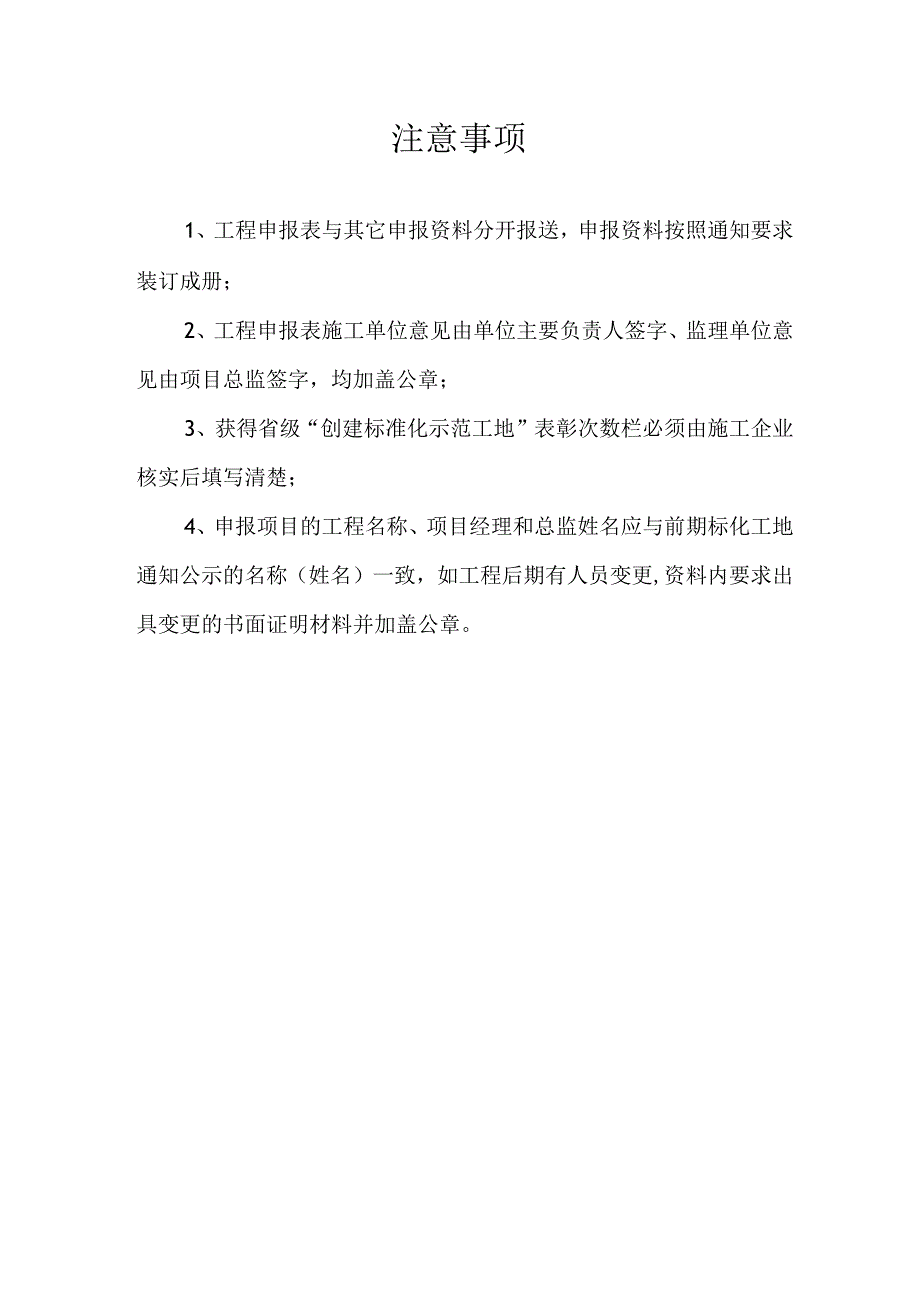 注意事项

1、工程申报表与其它申报资料分开报送，申报资料按照通知要求装订成册；

2、工程申报表施工单位意见由单位主要负责人签字、监理单位意见由项目总监签字，均加盖公章；

3、获得省级“创建标准化示范工地”表彰次数栏必须由施工企业核实后填写清楚；

4、申报项目的工程名称、项目经理和总监姓名应与前期标化工地通知公示的名称（姓名）一致，如工程后期有人员变更,资料内要求出具变更的书面证明材料并加盖公章。